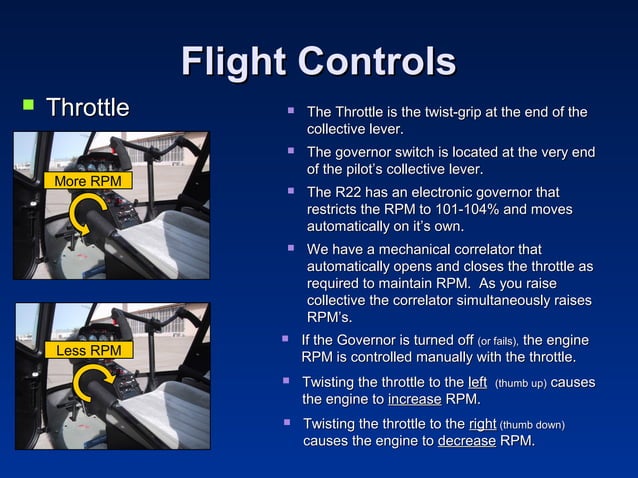 Flight Controls

Throttle

More RPM

Less RPM

The Throttle is the twist-grip at the end of the collective lever.

The governor switch is located at the very end of the pilot's collective lever.

The R22 has an electronic governor that restricts the RPM to 101-104% and moves automatically on it's own.

We have a mechanical correlator that automatically opens and closes the throttle as required to maintain RPM. As you raise collective the correlator simultaneously raises RPM's.

If the Governor is turned off (or fails), the engine RPM is controlled manually with the throttle.

Twisting the throttle to the left (thumb up) causes the engine to increase RPM.

Twisting the throttle to the right (thumb down) causes the engine to decrease RPM.